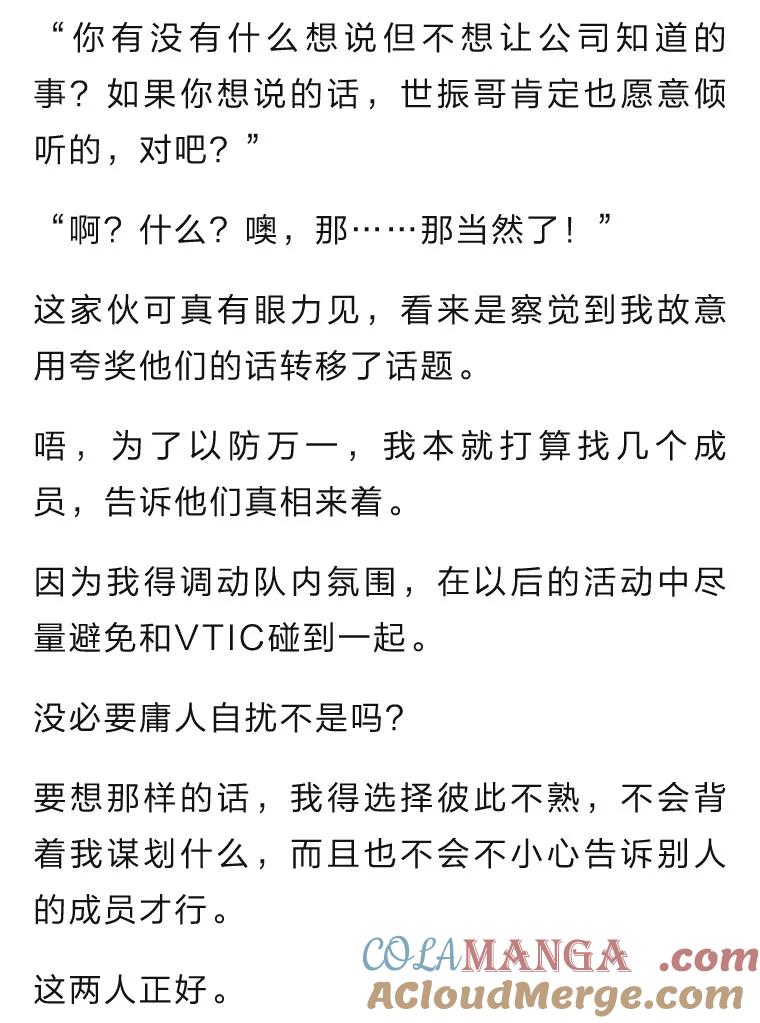 “你有没有什么想说但不想让公司知道的事？如果你想说的话，世振哥肯定也愿意倾听的，对吧？”

“啊？什么？噢，那……那当然了！”

这家伙可真有眼力见，看来是察觉到我故意用夸奖他们的话转移了话题。

唔，为了以防万一，我本就打算找几个成员，告诉他们真相来着。

因为我得调动队内氛围，在以后的活动中尽量避免和VTIC碰到一起。

没必要庸人自扰不是吗？

要想那样的话，我得选择彼此不熟，不会背着我谋划什么，而且也不会不小心告诉别人的成员才行。

这两人正好。

COLAMANGA .com
ACloudMerge.com